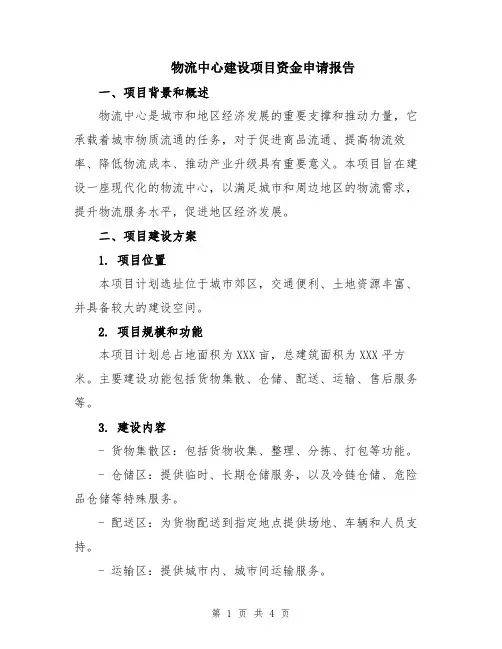 物流中心建设项目资金申请报告

一、项目背景和概述

物流中心是城市和地区经济发展的重要支撑和推动力量，它承载着城市物质流通的任务，对于促进商品流通、提高物流效率、降低物流成本、推动产业升级具有重要意义。本项目旨在建设一座现代化的物流中心，以满足城市和周边地区的物流需求，提升物流服务水平，促进地区经济发展。

二、项目建设方案

1. 项目位置

本项目计划选址位于城市郊区，交通便利、土地资源丰富、并具备较大的建设空间。

2. 项目规模和功能

本项目计划总占地面积为 XXX 亩，总建筑面积为 XXX 平方米。主要建设功能包括货物集散、仓储、配送、运输、售后服务等。

3. 建设内容

- 货物集散区：包括货物收集、整理、分拣、打包等功能。

- 仓储区：提供临时、长期仓储服务，以及冷链仓储、危险品仓储等特殊服务。

- 配送区：为货物配送到指定地点提供场地、车辆和人员支持。

- 运输区：提供城市内、城市间运输服务。

第 1 页 共 4 页